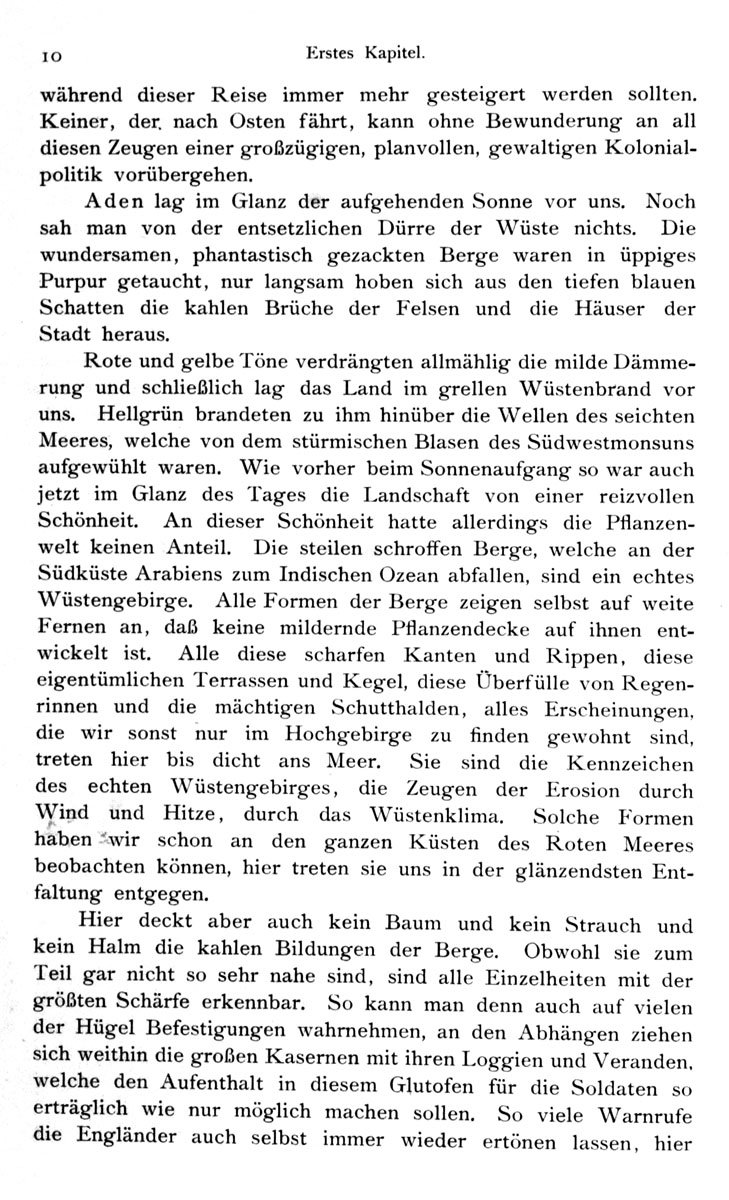 10 Erstes Kapitel.

während dieser Reise immer mehr gesteigert werden sollten. Keiner, der nach Osten fährt, kann ohne Bewunderung an all diesen Zeugen einer großzügigen, planvollen, gewaltigen Kolonialpolitik vorübergehen.

Aden lag im Glanz der aufgehenden Sonne vor uns. Noch sah man von der entsetzlichen Dürre der Wüste nichts. Die wundersamen, phantastisch gezackten Berge waren in üppiges Purpur getaucht, nur langsam hoben sich aus den tiefen blauen Schatten die kahlen Brüche der Felsen und die Häuser der Stadt heraus.

Rote und gelbe Töne verdrängten allmählig die milde Dämmerung und schließlich lag das Land im grellen Wüstenbrand vor uns. Hellgrün brandeten zu ihm hinüber die Wellen des seichten Meeres, welche von dem stürmischen Blasen des Südwestmonsuns aufgewühlt waren. Wie vorher beim Sonnenaufgang so war auch jetzt im Glanz des Tages die Landschaft von einer reizvollen Schönheit. An dieser Schönheit hatte allerdings die Pflanzenwelt keinen Anteil. Die steilen schroffen Berge, welche an der Südküste Arabiens zum Indischen Ozean abfallen, sind ein echtes Wüstengebirge. Alle Formen der Berge zeigen selbst auf weite Fernen an, daß keine mildernde Pflanzendecke auf ihnen entwickelt ist. Alle diese scharfen Kanten und Rippen, diese eigentümlichen Terrassen und Kegel, diese Überfülle von Regenrinnen und die mächtigen Schutthalden, alles Erscheinungen, die wir sonst nur im Hochgebirge zu finden gewohnt sind, treten hier bis dicht ans Meer. Sie sind die Kennzeichen des echten Wüstengebirges, die Zeugen der Erosion durch Wind und Hitze, durch das Wüstenklima. Solche Formen haben wir schon an den ganzen Küsten des Roten Meeres beobachten können, hier treten sie uns in der glänzendsten Entfaltung entgegen.

Hier deckt aber auch kein Baum und kein Strauch und kein Halm die kahlen Bildungen der Berge. Obwohl sie zum Teil gar nicht so sehr nahe sind, sind alle Einzelheiten mit der größten Schärfe erkennbar. So kann man denn auch auf vielen der Hügel Befestigungen wahrnehmen, an den Abhängen ziehen sich weithin die großen Kasernen mit ihren Loggien und Veranden, welche den Aufenthalt in diesem Glutofen für die Soldaten so erträglich wie nur möglich machen sollen. So viele Warnrufe die Engländer auch selbst immer wieder ertönen lassen, hier